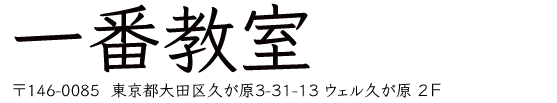 一番教室

〒146-0085　東京都大田区久が原3-31-13 ウェル久が原 2F